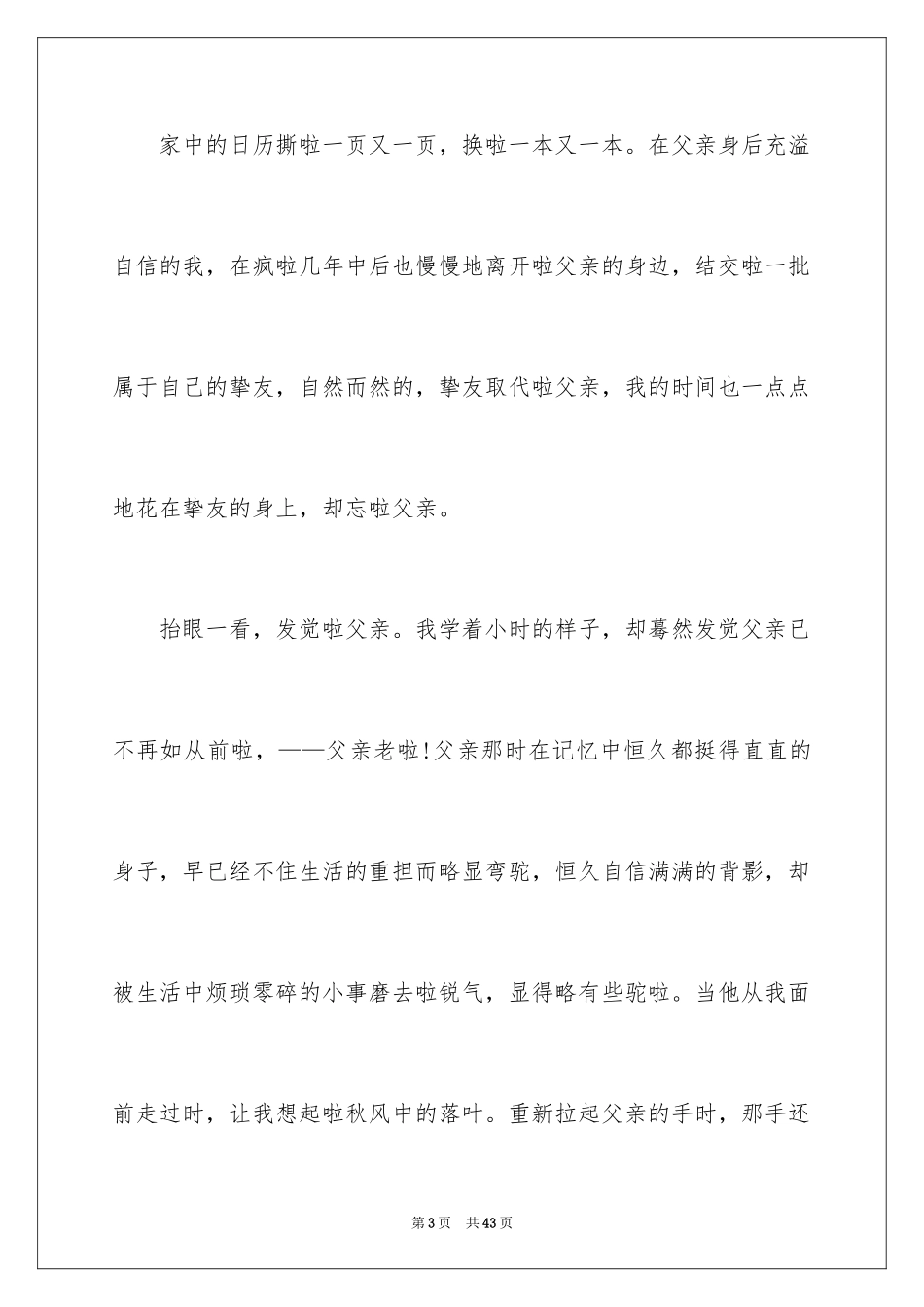 家中的日历撕啦一页又一页，换啦一本又一本。在父亲身后充溢自信的我，在疯啦几年中后也慢慢地离开啦父亲的身边，结交啦一批属于自己的挚友，自然而然的，挚友取代啦父亲，我的时间也一点点地花在挚友的身上，却忘啦父亲。

抬眼一看，发觉啦父亲。我学着小时的样子，却蓦然发觉父亲已不再如从前啦，——父亲老啦!父亲那时在记忆中恒久都挺得直直的身子，早已经不住生活的重担而略显弯驼，恒久自信满满的背影，却被生活中烦琐零碎的小事磨去啦锐气，显得略有些驼啦。当他从我面前走过时，让我想起啦秋风中的落叶。重新拉起父亲的手时，那手还

第3页　共43页